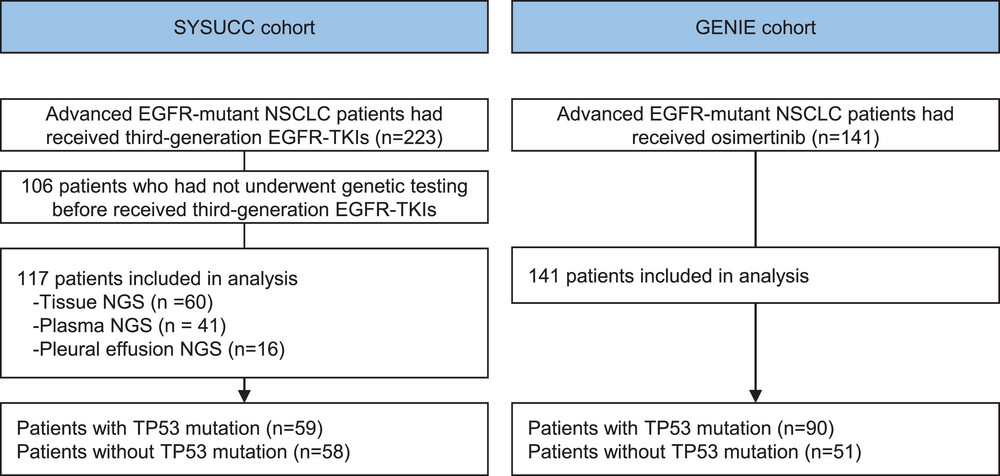 SYSUCC cohort

Advanced EGFR-mutant NSCLC patients had received third-generation EGFR-TKIs (n=223)

106 patients who had not underwent genetic testing before received third-generation EGFR-TKIs

117 patients included in analysis
-Tissue NGS (n =60)
-Plasma NGS (n = 41)
-Pleural effusion NGS (n=16)

Patients with TP53 mutation (n=59)
Patients without TP53 mutation (n=58)

GENIE cohort

Advanced EGFR-mutant NSCLC patients had received osimertinib (n=141)

141 patients included in analysis

Patients with TP53 mutation (n=90)
Patients without TP53 mutation (n=51)